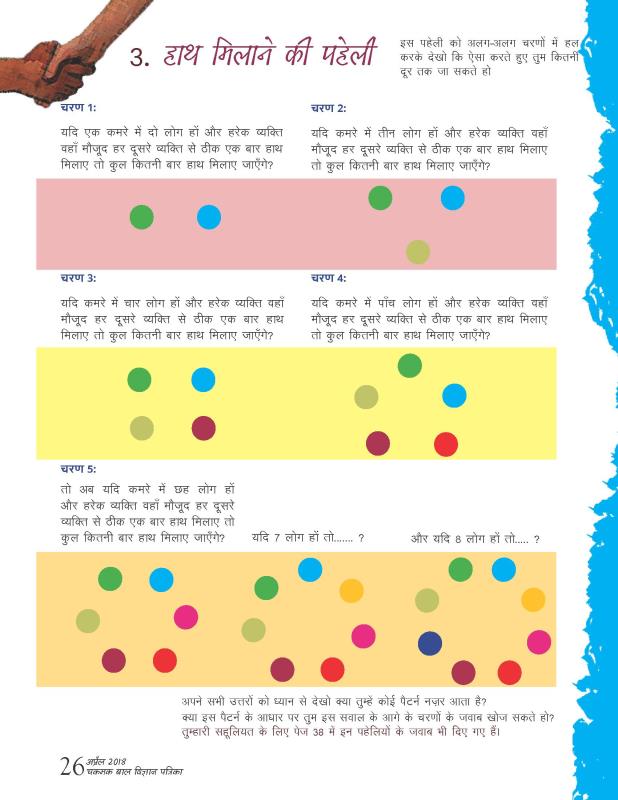 3. हाथ मिलाने की पहेली

इस पहेली को अलग-अलग चरणों में हल करके देखो कि ऐसा करते हुए तुम कितनी दूर तक जा सकते हो

चरण 1:

यदि एक कमरे में दो लोग हों और हरेक व्यक्ति वहाँ मौजूद हर दूसरे व्यक्ति से ठीक एक बार हाथ मिलाए तो कुल कितनी बार हाथ मिलाए जाएँगे?

चरण 2:

यदि कमरे में तीन लोग हों और हरेक व्यक्ति वहाँ मौजूद हर दूसरे व्यक्ति से ठीक एक बार हाथ मिलाए तो कुल कितनी बार हाथ मिलाए जाएँगे?

चरण 3:

यदि कमरे में चार लोग हों और हरेक व्यक्ति वहाँ मौजूद हर दूसरे व्यक्ति से ठीक एक बार हाथ मिलाए तो कुल कितनी बार हाथ मिलाए जाएँगे?

चरण 4:

यदि कमरे में पाँच लोग हों और हरेक व्यक्ति वहाँ मौजूद हर दूसरे व्यक्ति से ठीक एक बार हाथ मिलाए तो कुल कितनी बार हाथ मिलाए जाएँगे?

चरण 5:

तो अब यदि कमरे में छह लोग हों और हरेक व्यक्ति वहाँ मौजूद हर दूसरे व्यक्ति से ठीक एक बार हाथ मिलाए तो कुल कितनी बार हाथ मिलाए जाएँगे?

यदि 7 लोग हों तो....... ?

और यदि 8 लोग हों तो..... ?

अपने सभी उत्तरों को ध्यान से देखो क्या तुम्हें कोई पैटर्न नज़र आता है?
क्या इस पैटर्न के आधार पर तुम इस सवाल के आगे के चरणों के जवाब खोज सकते हो?
तुम्हारी सहूलियत के लिए पेज 38 में इन पहेलियों के जवाब भी दिए गए हैं।

26 अप्रैल 2018
चकमक बाल विज्ञान पत्रिका